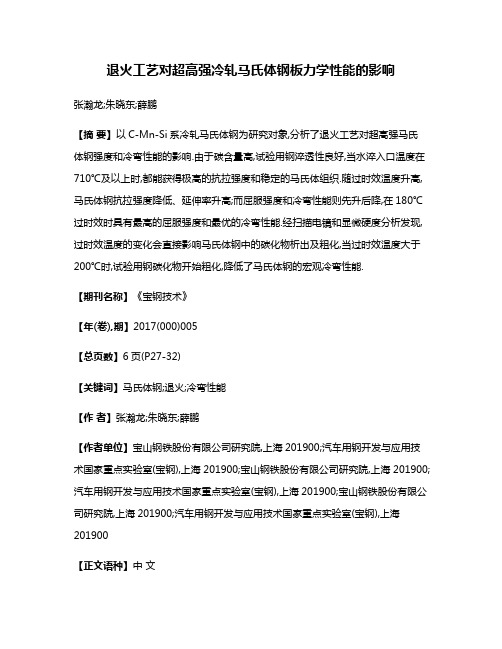 退火工艺对超高强冷轧马氏体钢板力学性能的影响

张瀚龙;朱晓东;薛鹏

【摘 要】以 C-Mn-Si 系冷轧马氏体钢为研究对象,分析了退火工艺对超高强马氏体钢强度和冷弯性能的影响.由于碳含量高,试验用钢淬透性良好,当水淬入口温度在710℃及以上时,都能获得极高的抗拉强度和稳定的马氏体组织.随过时效温度升高,马氏体钢抗拉强度降低、延伸率升高;而屈服强度和冷弯性能则先升后降,在 180℃过时效时具有最高的屈服强度和最优的冷弯性能.经扫描电镜和显微硬度分析发现,过时效温度的变化会直接影响马氏体钢中的碳化物析出及粗化,当过时效温度大于200℃时,试验用钢碳化物开始粗化,降低了马氏体钢的宏观冷弯性能.

【期刊名称】《宝钢技术》

【年(卷),期】2017(000)005

【总页数】6 页(P27-32)

【关键词】马氏体钢;退火;冷弯性能

【作 者】张瀚龙;朱晓东;薛鹏

【作者单位】宝山钢铁股份有限公司研究院,上海 201900;汽车用钢开发与应用技术国家重点实验室(宝钢),上海 201900;宝山钢铁股份有限公司研究院,上海 201900;汽车用钢开发与应用技术国家重点实验室(宝钢),上海 201900;宝山钢铁股份有限公司研究院,上海 201900;汽车用钢开发与应用技术国家重点实验室(宝钢),上海 201900

【正文语种】中 文